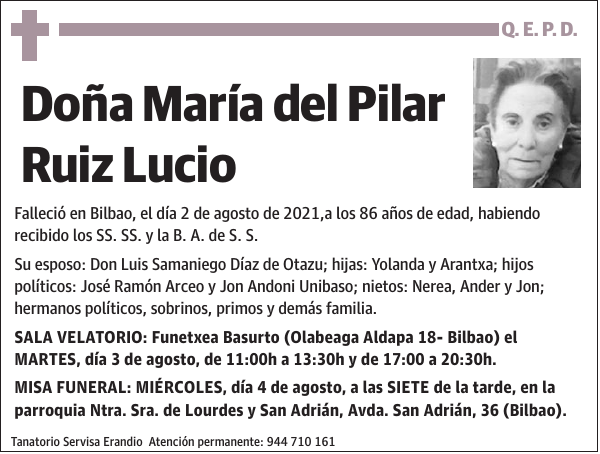 Q. E. P. D.

Doña María del Pilar Ruiz Lucio

Falleció en Bilbao, el día 2 de agosto de 2021,a los 86 años de edad, habiendo recibido los SS. SS. y la B. A. de S. S.

Su esposo: Don Luis Samaniego Díaz de Otazu; hijas: Yolanda y Arantxa; hijos políticos: José Ramón Arceo y Jon Andoni Unibaso; nietos: Nerea, Ander y Jon; hermanos políticos, sobrinos, primos y demás familia.

SALA VELATORIO: Funetxea Basurto (Olabeaga Aldapa 18- Bilbao) el MARTES, día 3 de agosto, de 11:00h a 13:30h y de 17:00 a 20:30h.

MISA FUNERAL: MIÉRCOLES, día 4 de agosto, a las SIETE de la tarde, en la parroquia Ntra. Sra. de Lourdes y San Adrián, Avda. San Adrián, 36 (Bilbao).

Tanatorio Servisa Erandio Atención permanente: 944 710 161